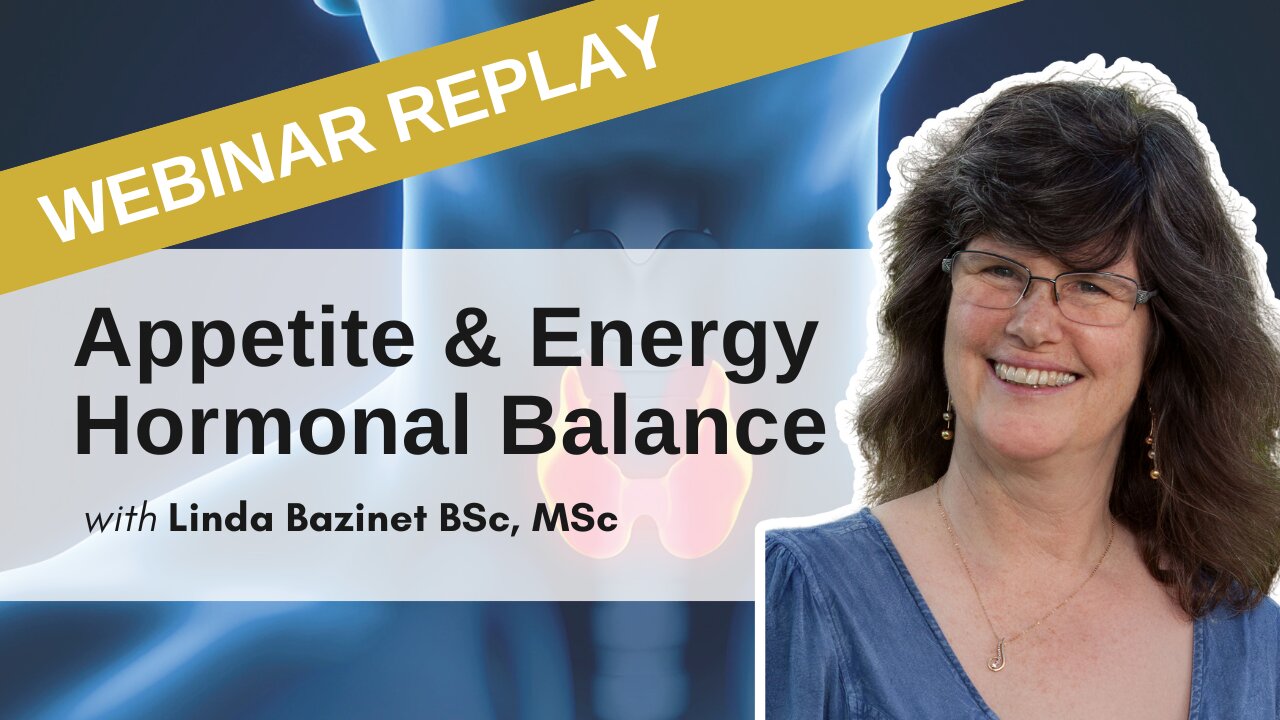 WEBINAR REPLAY

Appetite & Energy Hormonal Balance

with Linda Bazinet BSc, MSc